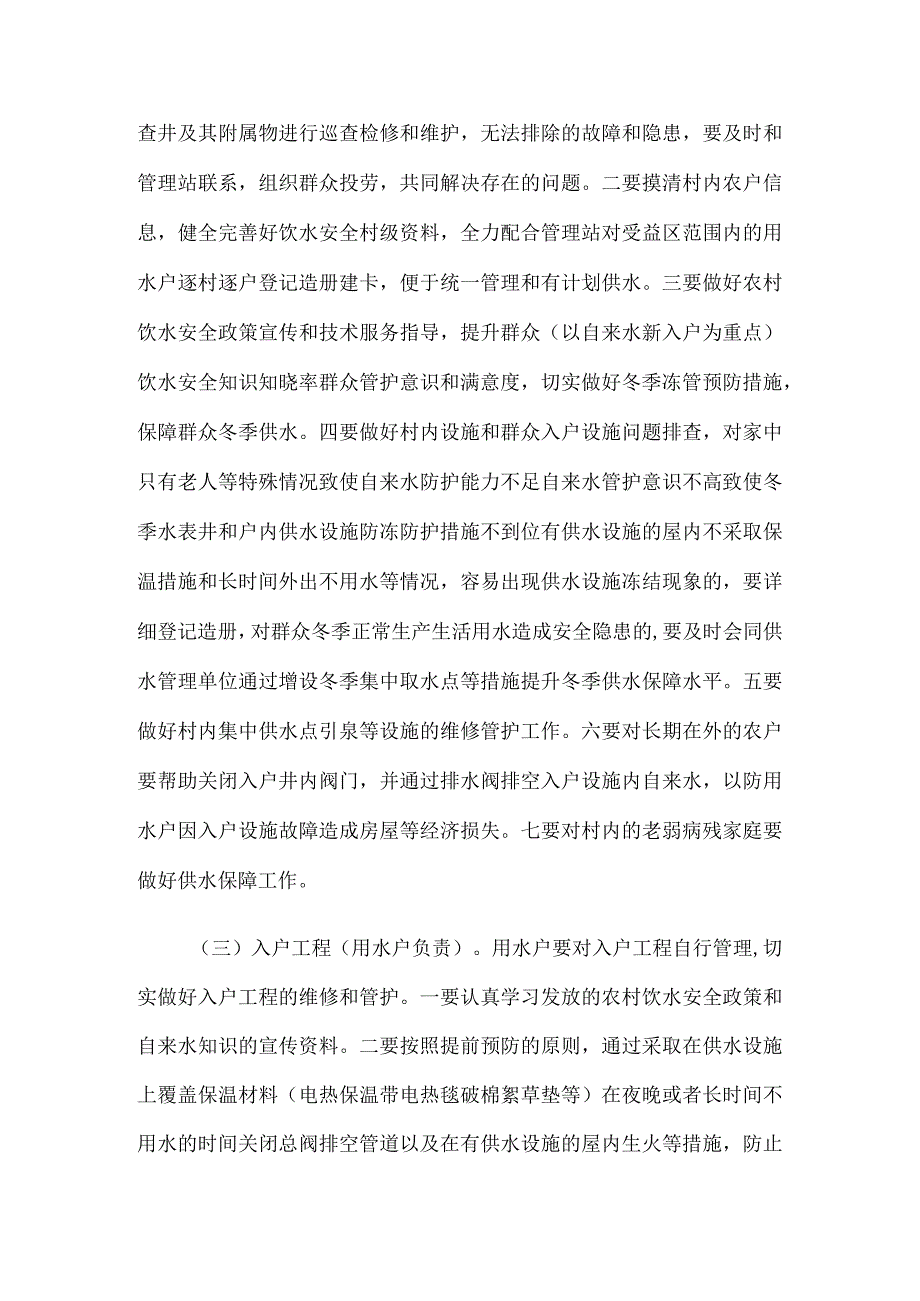 查井及其附属物进行巡查检修和维护，无法排除的故障和隐患，要及时和管理站联系，组织群众投劳，共同解决存在的问题。二要摸清村内农户信息，健全完善好饮水安全村级资料，全力配合管理站对受益区范围内的用水户逐村逐户登记造册建卡，便于统一管理和有计划供水。三要做好农村饮水安全政策宣传和技术服务指导，提升群众（以自来水新入户为重点）饮水安全知识知晓率群众管护意识和满意度，切实做好冬季冻管预防措施，保障群众冬季供水。四要做好村内设施和群众入户设施问题排查，对家中只有老人等特殊情况致使自来水防护能力不足自来水管护意识不高致使冬季水表井和户内供水设施防冻防护措施不到位有供水设施的屋内不采取保温措施和长时间外出不用水等情况，容易出现供水设施冻结现象的，要详细登记造册，对群众冬季正常生产生活用水造成安全隐患的,要及时会同供水管理单位通过增设冬季集中取水点等措施提升冬季供水保障水平。五要做好村内集中供水点引泉等设施的维修管护工作。六要对长期在外的农户要帮助关闭入户井内阀门，并通过排水阀排空入户设施内自来水，以防用水户因入户设施故障造成房屋等经济损失。七要对村内的老弱病残家庭要做好供水保障工作。

（三）入户工程（用水户负责）。用水户要对入户工程自行管理,切实做好入户工程的维修和管护。一要认真学习发放的农村饮水安全政策和自来水知识的宣传资料。二要按照提前预防的原则，通过采取在供水设施上覆盖保温材料（电热保温带电热毯破棉絮草垫等）在夜晚或者长时间不用水的时间关闭总阀排空管道以及在有供水设施的屋内生火等措施，防止